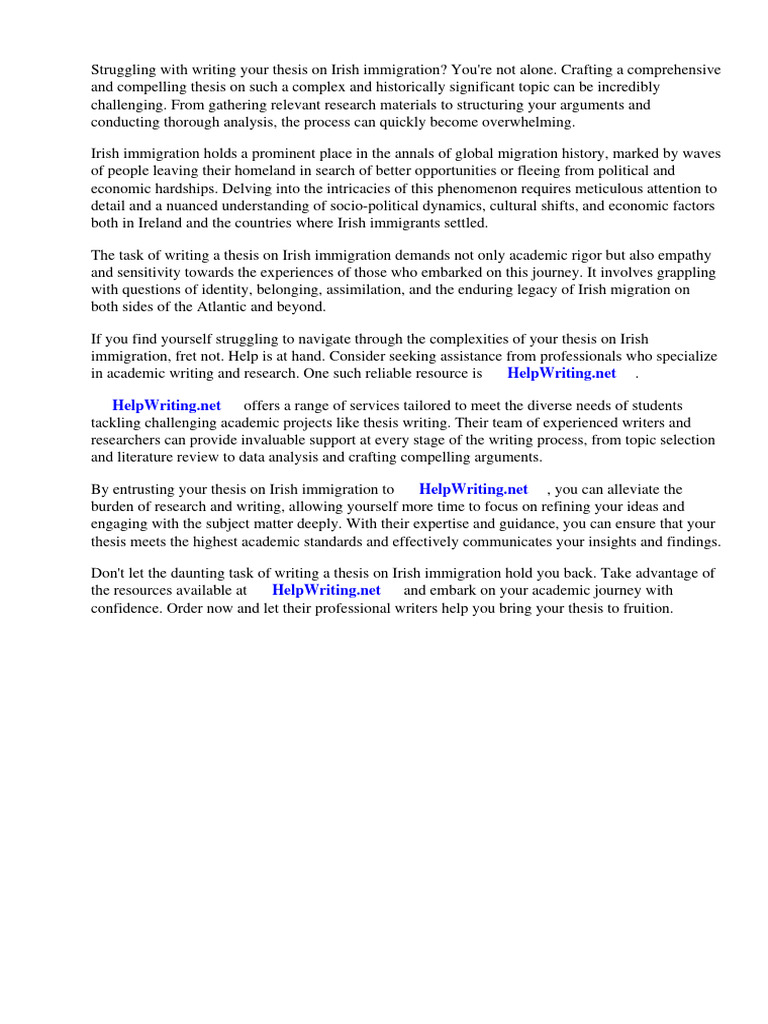 Struggling with writing your thesis on Irish immigration? You're not alone. Crafting a comprehensive and compelling thesis on such a complex and historically significant topic can be incredibly challenging. From gathering relevant research materials to structuring your arguments and conducting thorough analysis, the process can quickly become overwhelming.

Irish immigration holds a prominent place in the annals of global migration history, marked by waves of people leaving their homeland in search of better opportunities or fleeing from political and economic hardships. Delving into the intricacies of this phenomenon requires meticulous attention to detail and a nuanced understanding of socio-political dynamics, cultural shifts, and economic factors both in Ireland and the countries where Irish immigrants settled.

The task of writing a thesis on Irish immigration demands not only academic rigor but also empathy and sensitivity towards the experiences of those who embarked on this journey. It involves grappling with questions of identity, belonging, assimilation, and the enduring legacy of Irish migration on both sides of the Atlantic and beyond.

If you find yourself struggling to navigate through the complexities of your thesis on Irish immigration, fret not. Help is at hand. Consider seeking assistance from professionals who specialize in academic writing and research. One such reliable resource is HelpWriting.net .

HelpWriting.net offers a range of services tailored to meet the diverse needs of students tackling challenging academic projects like thesis writing. Their team of experienced writers and researchers can provide invaluable support at every stage of the writing process, from topic selection and literature review to data analysis and crafting compelling arguments.

By entrusting your thesis on Irish immigration to HelpWriting.net , you can alleviate the burden of research and writing, allowing yourself more time to focus on refining your ideas and engaging with the subject matter deeply. With their expertise and guidance, you can ensure that your thesis meets the highest academic standards and effectively communicates your insights and findings.

Don't let the daunting task of writing a thesis on Irish immigration hold you back. Take advantage of the resources available at HelpWriting.net and embark on your academic journey with confidence. Order now and let their professional writers help you bring your thesis to fruition.